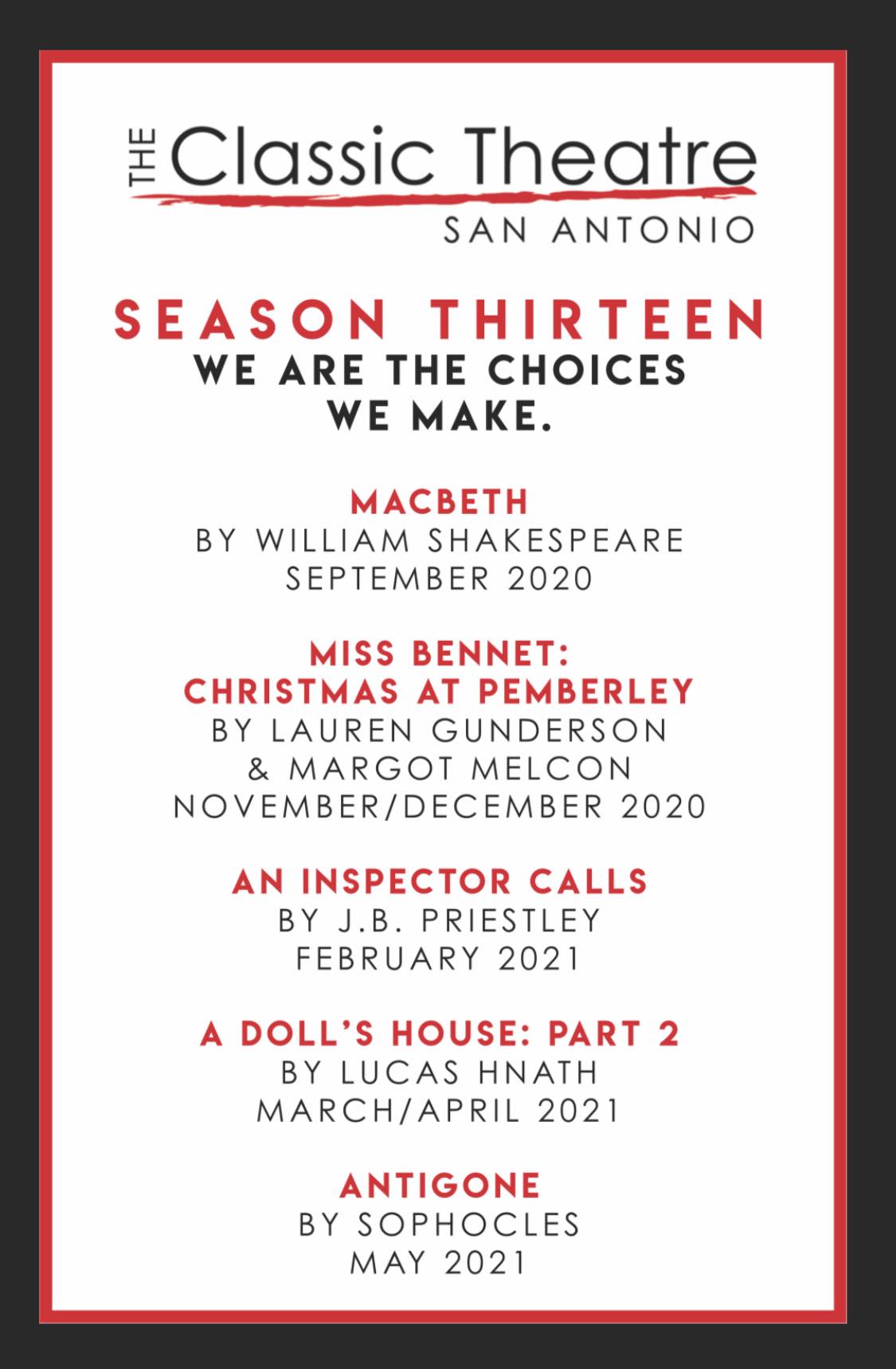 THE Classic Theatre
SAN ANTONIO

SEASON THIRTEEN
WE ARE THE CHOICES
WE MAKE.

MACBETH
BY WILLIAM SHAKESPEARE
SEPTEMBER 2020

MISS BENNET:
CHRISTMAS AT PEMBERLEY
BY LAUREN GUNDERSON
& MARGOT MELCON
NOVEMBER/DECEMBER 2020

AN INSPECTOR CALLS
BY J.B. PRIESTLEY
FEBRUARY 2021

A DOLL'S HOUSE: PART 2
BY LUCAS HNATH
MARCH/APRIL 2021

ANTIGONE
BY SOPHOCLES
MAY 2021